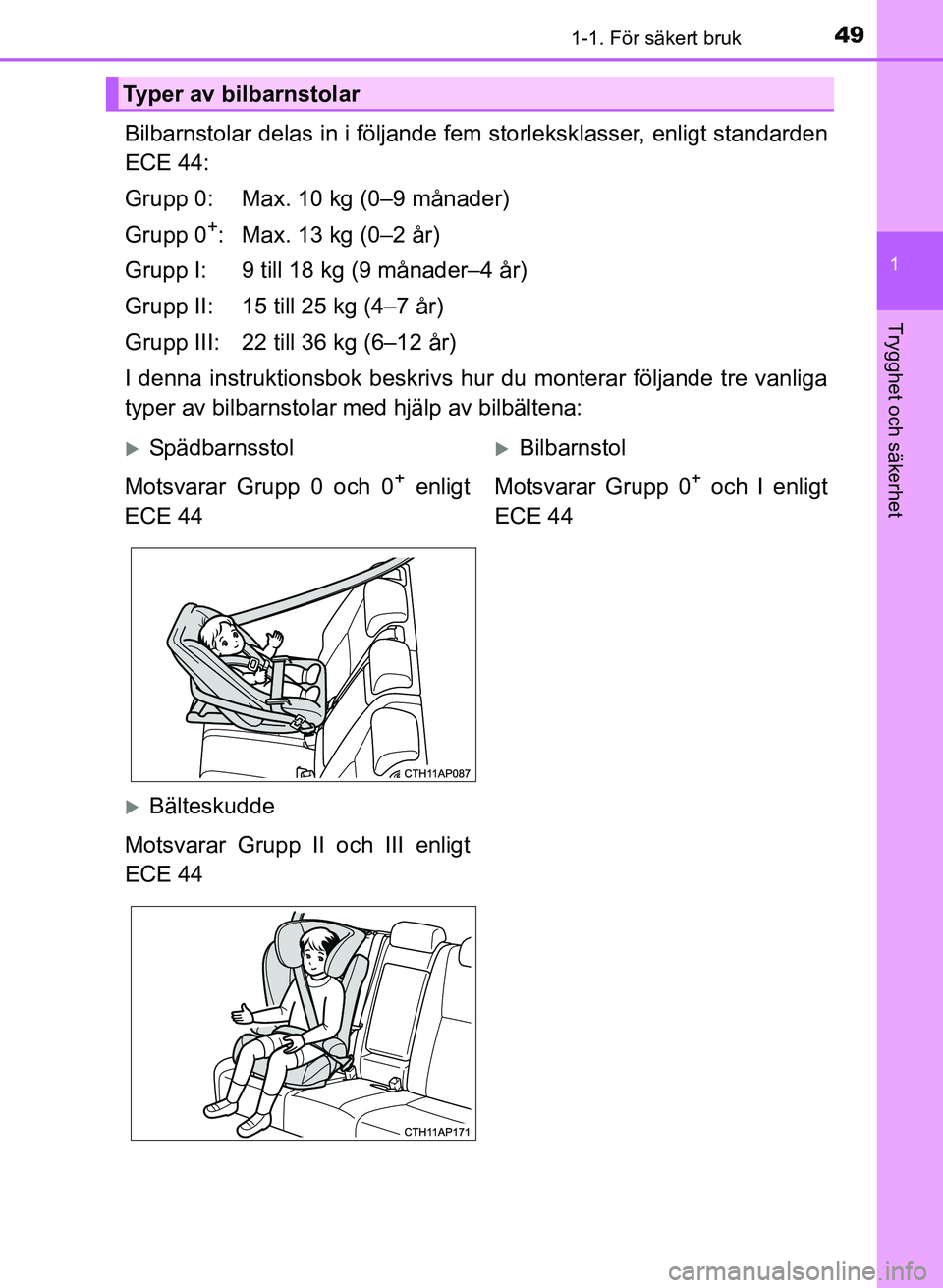 1-1. För säkert bruk
49

Typer av bilbarnstolar

Bilbarnstolar delas in i följande fem storleksklasser, enligt standarden ECE 44:

Grupp 0: Max. 10 kg (0–9 månader)

Grupp $0^+$: Max. 13 kg (0–2 år)

Grupp I: 9 till 18 kg (9 månader–4 år)

Grupp II: 15 till 25 kg (4–7 år)

Grupp III: 22 till 36 kg (6–12 år)

I denna instruktionsbok beskrivs hur du monterar följande tre vanliga typer av bilbarnstolar med hjälp av bilbältena:

Spädbarnsstol

Motsvarar Grupp 0 och $0^+$ enligt ECE 44

CTH11AP087

Bälteskudde

Motsvarar Grupp II och III enligt ECE 44

CTH11AP171

Bilbarnstol

Motsvarar Grupp $0^+$ och I enligt ECE 44

1

Trygghet och säkerhet

carmanualsonline.info